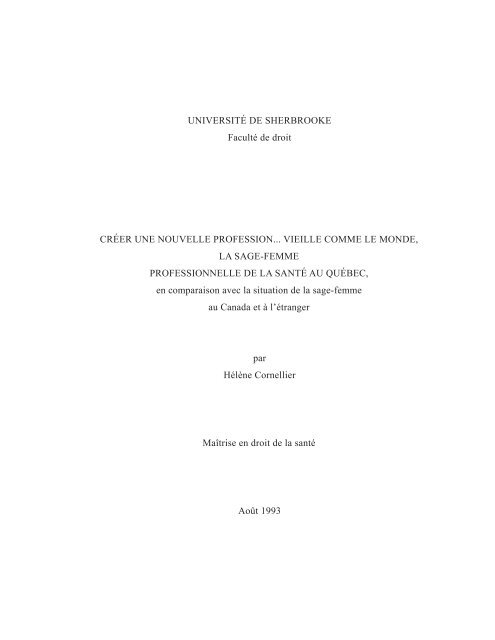 UNIVERSITÉ DE SHERBROOKE
Faculté de droit

CRÉER UNE NOUVELLE PROFESSION... VIEILLE COMME LE MONDE,
LA SAGE-FEMME
PROFESSIONNELLE DE LA SANTÉ AU QUÉBEC,
en comparaison avec la situation de la sage-femme
au Canada et à l'étranger

par
Hélène Cornellier

Maîtrise en droit de la santé

Août 1993